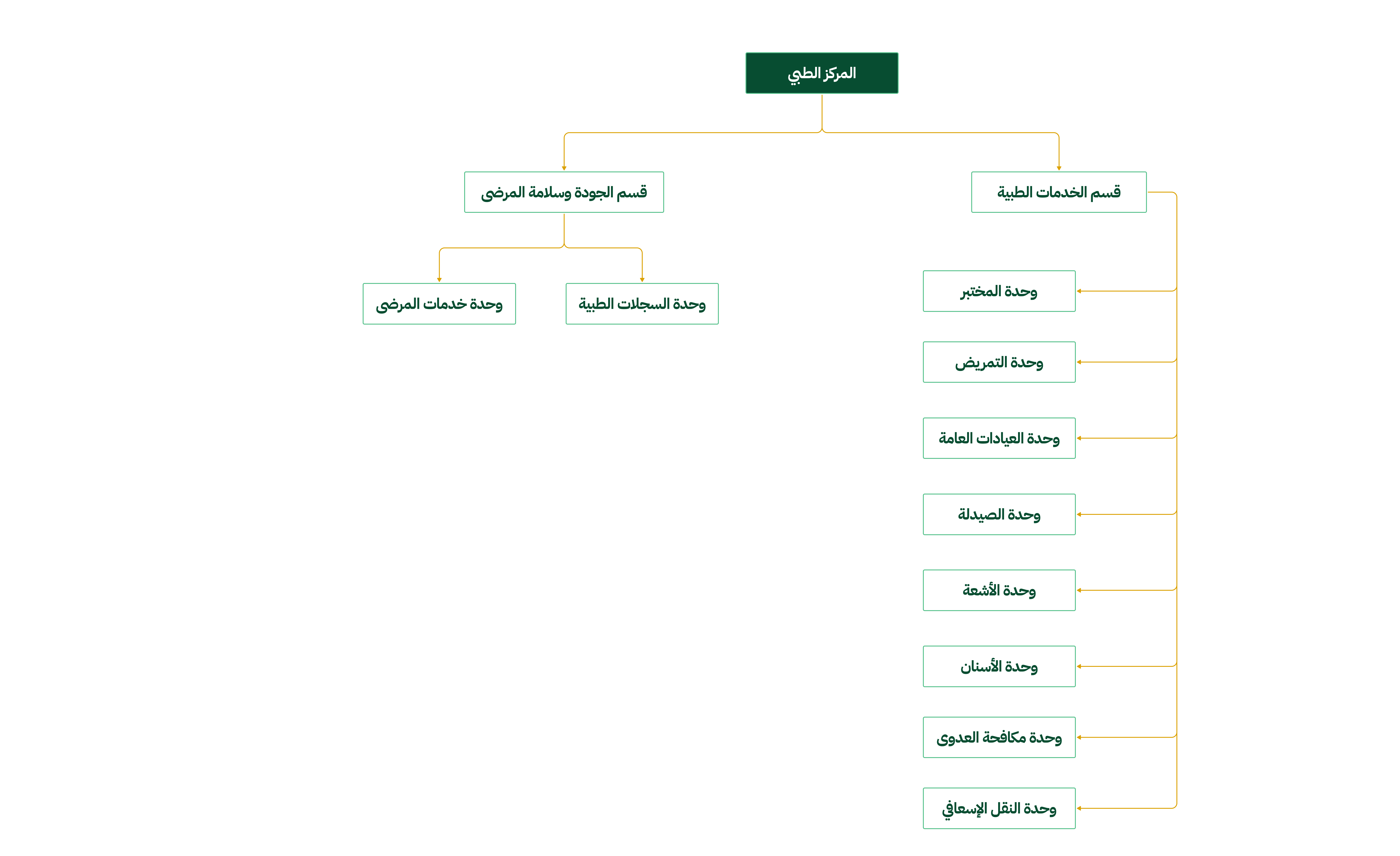 المركز الطبي

قسم الخدمات الطبية

قسم الجودة وسلامة المرضى

وحدة السجلات الطبية

وحدة خدمات المرضى

وحدة المختبر

وحدة التمريض

وحدة العيادات العامة

وحدة الصيدلة

وحدة الأشعة

وحدة الأسنان

وحدة مكافحة العدوى

وحدة النقل الإسعافي